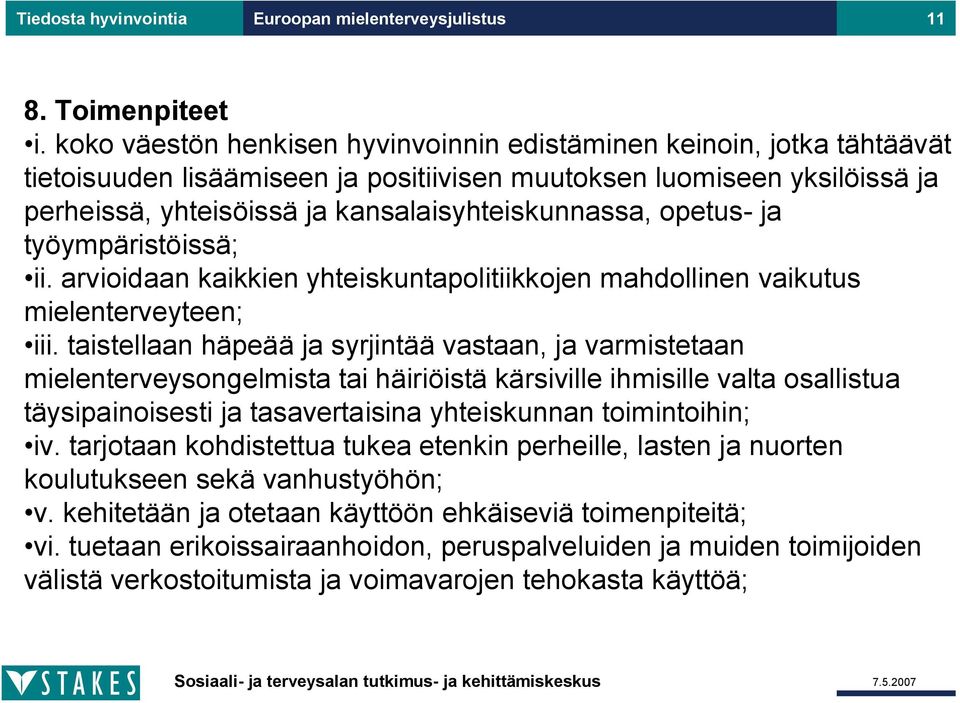 Tiedosta hyvinvointia Euroopan mielenterveysjulistus 11

8. Toimenpiteet

•i. koko väestön henkisen hyvinvoinnin edistäminen keinoin, jotka tähtäävät tietoisuuden lisäämiseen ja positiivisen muutoksen luomiseen yksilöissä ja perheissä, yhteisöissä ja kansalaisyhteiskunnassa, opetus- ja työympäristöissä;

•ii. arvioidaan kaikkien yhteiskuntapolitiikkojen mahdollinen vaikutus mielenterveyteen;

•iii. taistellaan häpeää ja syrjintää vastaan, ja varmistetaan mielenterveysongelmista tai häiriöistä kärsiville ihmisille valta osallistua täysipainoisesti ja tasavertaisina yhteiskunnan toimintoihin;

•iv. tarjotaan kohdistettua tukea etenkin perheille, lasten ja nuorten koulutukseen sekä vanhustyöhön;

•v. kehitetään ja otetaan käyttöön ehkäiseviä toimenpiteitä;

•vi. tuetaan erikoissairaanhoidon, peruspalveluiden ja muiden toimijoiden välistä verkostoitumista ja voimavarojen tehokasta käyttöä;

STAKES Sosiaali- ja terveysalan tutkimus- ja kehittämiskeskus 7.5.2007